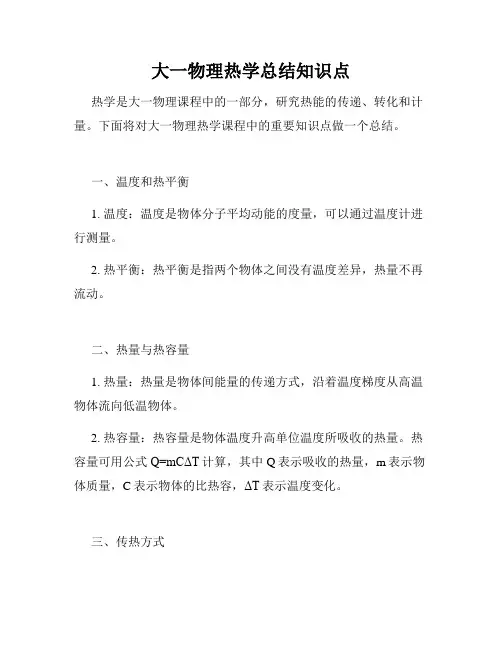 大一物理热学总结知识点

热学是大一物理课程中的一部分，研究热能的传递、转化和计量。下面将对大一物理热学课程中的重要知识点做一个总结。

一、温度和热平衡

1. 温度：温度是物体分子平均动能的度量，可以通过温度计进行测量。

2. 热平衡：热平衡是指两个物体之间没有温度差异，热量不再流动。

二、热量与热容量

1. 热量：热量是物体间能量的传递方式，沿着温度梯度从高温物体流向低温物体。

2. 热容量：热容量是物体温度升高单位温度所吸收的热量。热容量可用公式 $Q=mC\Delta T$ 计算，其中 Q 表示吸收的热量，m 表示物体质量，C 表示物体的比热容，$\Delta T$ 表示温度变化。

三、传热方式